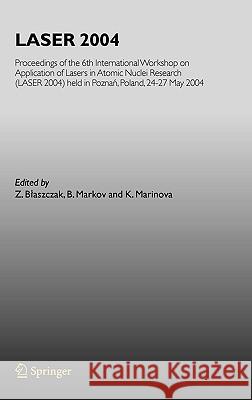 LASER 2004

Proceedings of the 6th International Workshop on Application of Lasers in Atomic Nuclei Research (LASER 2004) held in Poznań, Poland, 24-27 May 2004

Edited by
Z. Błaszczak, B. Markov and K. Marinova

Springer

Kraina Książek